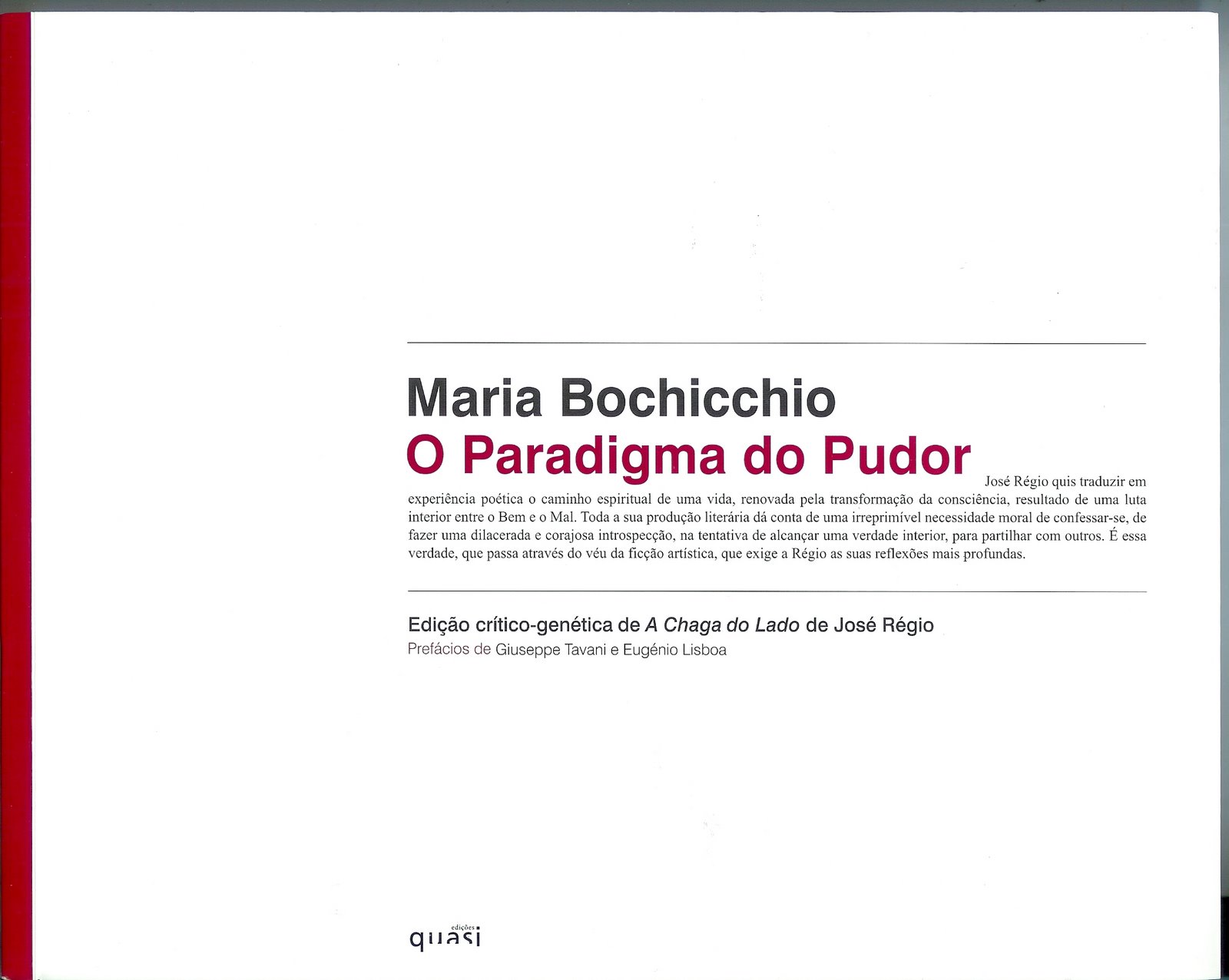 Maria Bochicchio
O Paradigma do Pudor

José Régio quis traduzir em experiência poética o caminho espiritual de uma vida, renovada pela transformação da consciência, resultado de uma luta interior entre o Bem e o Mal. Toda a sua produção literária dá conta de uma irreprimível necessidade moral de confessar-se, de fazer uma dilacerada e corajosa introspecção, na tentativa de alcançar uma verdade interior, para partilhar com outros. É essa verdade, que passa através do véu da ficção artística, que exige a Régio as suas reflexões mais profundas.

Edição crítico-genética de A Chaga do Lado de José Régio
Prefácios de Giuseppe Tavani e Eugénio Lisboa

edições
quasi